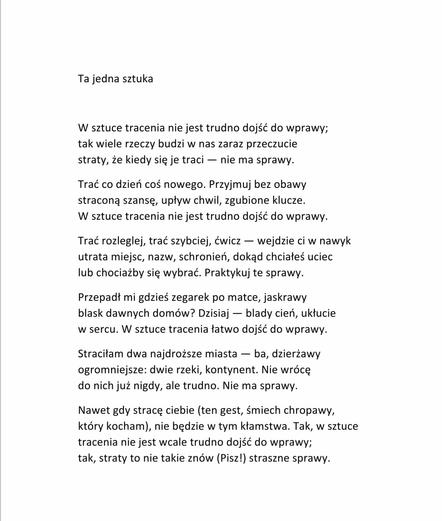 Ta jedna sztuka

W sztuce tracenia nie jest trudno dojść do wprawy;
tak wiele rzeczy budzi w nas zaraz przeczucie
straty, że kiedy się je traci — nie ma sprawy.

Trać co dzień coś nowego. Przyjmuj bez obawy
straconą szansę, upływ chwil, zgubione klucze.
W sztuce tracenia nie jest trudno dojść do wprawy.

Trać rozleglej, trać szybciej, ćwicz — wejdzie ci w nawyk
utrata miejsc, nazw, schronień, dokąd chciałeś uciec
lub chociażby się wybrać. Praktykuj te sprawy.

Przepadł mi gdzieś zegarek po matce, jaskrawy
blask dawnych domów? Dzisiaj — blady cień, ukłucie
w sercu. W sztuce tracenia łatwo dojść do wprawy.

Straciłam dwa najdroższe miasta — ba, dzierżawy
ogromniejsze: dwie rzeki, kontynent. Nie wrócę
do nich już nigdy, ale trudno. Nie ma sprawy.

Nawet gdy stracę ciebie (ten gest, śmiech chropawy,
który kocham), nie będzie w tym kłamstwa. Tak, w sztuce
tracenia nie jest wcale trudno dojść do wprawy;
tak, straty to nie takie znów (Pisz!) straszne sprawy.